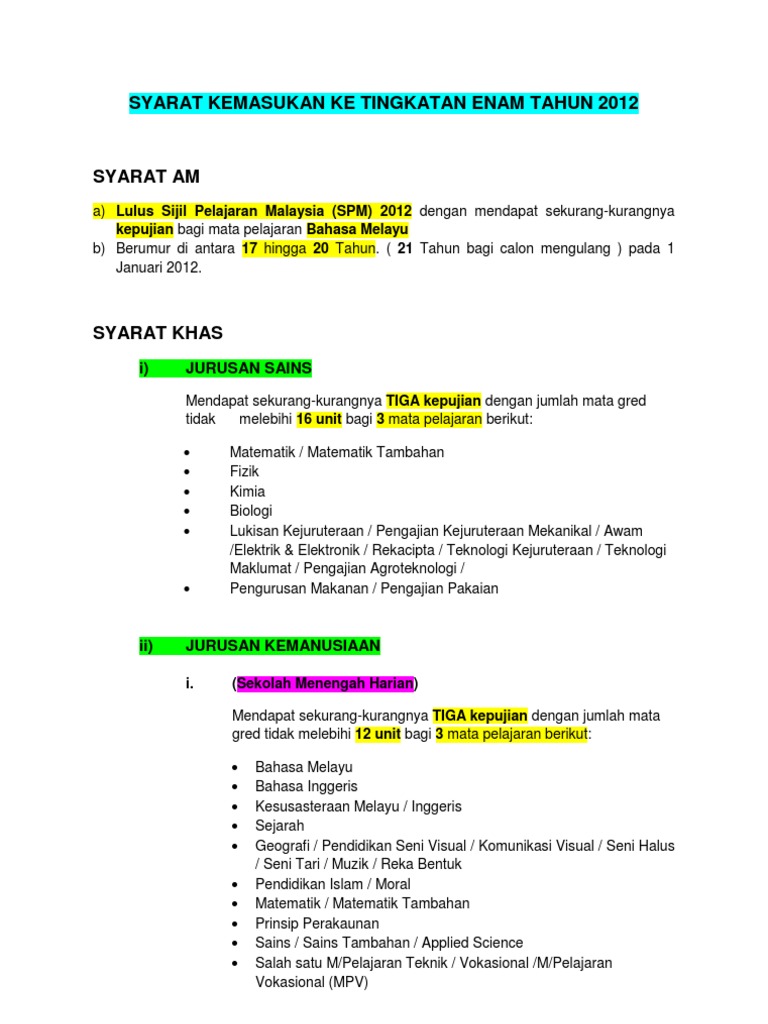 SYARAT KEMASUKAN KE TINGKATAN ENAM TAHUN 2012

SYARAT AM

a) Lulus Sijil Pelajaran Malaysia (SPM) 2012 dengan mendapat sekurang-kurangnya kepujian bagi mata pelajaran Bahasa Melayu
b) Berumur di antara 17 hingga 20 Tahun. ( 21 Tahun bagi calon mengulang ) pada 1 Januari 2012.

SYARAT KHAS

i) JURUSAN SAINS

Mendapat sekurang-kurangnya TIGA kepujian dengan jumlah mata gred tidak melebihi 16 unit bagi 3 mata pelajaran berikut:

• Matematik / Matematik Tambahan
• Fizik
• Kimia
• Biologi
• Lukisan Kejuruteraan / Pengajian Kejuruteraan Mekanikal / Awam /Elektrik & Elektronik / Rekacipta / Teknologi Kejuruteraan / Teknologi Maklumat / Pengajian Agroteknologi /
• Pengurusan Makanan / Pengajian Pakaian

ii) JURUSAN KEMANUSIAAN

i. (Sekolah Menengah Harian)

Mendapat sekurang-kurangnya TIGA kepujian dengan jumlah mata gred tidak melebihi 12 unit bagi 3 mata pelajaran berikut:

• Bahasa Melayu
• Bahasa Inggeris
• Kesusasteraan Melayu / Inggeris
• Sejarah
• Geografi / Pendidikan Seni Visual / Komunikasi Visual / Seni Halus / Seni Tari / Muzik / Reka Bentuk
• Pendidikan Islam / Moral
• Matematik / Matematik Tambahan
• Prinsip Perakaunan
• Sains / Sains Tambahan / Applied Science
• Salah satu M/Pelajaran Teknik / Vokasional /M/Pelajaran Vokasional (MPV)